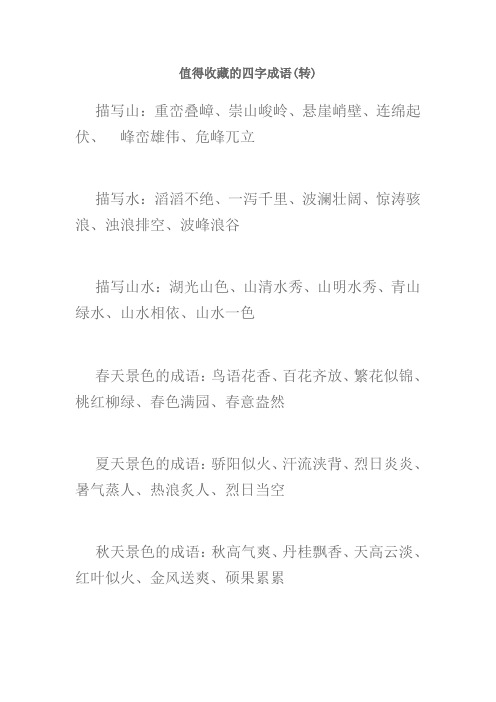 值得收藏的四字成语(转)

描写山：重峦叠嶂、崇山峻岭、悬崖峭壁、连绵起伏、 峰峦雄伟、危峰兀立

描写水：滔滔不绝、一泻千里、波澜壮阔、惊涛骇浪、浊浪排空、波峰浪谷

描写山水：湖光山色、山清水秀、山明水秀、青山绿水、山水相依、山水一色

春天景色的成语：鸟语花香、百花齐放、繁花似锦、桃红柳绿、春色满园、春意盎然

夏天景色的成语：骄阳似火、汗流浃背、烈日炎炎、暑气蒸人、热浪炙人、烈日当空

秋天景色的成语：秋高气爽、丹桂飘香、天高云淡、红叶似火、金风送爽、硕果累累